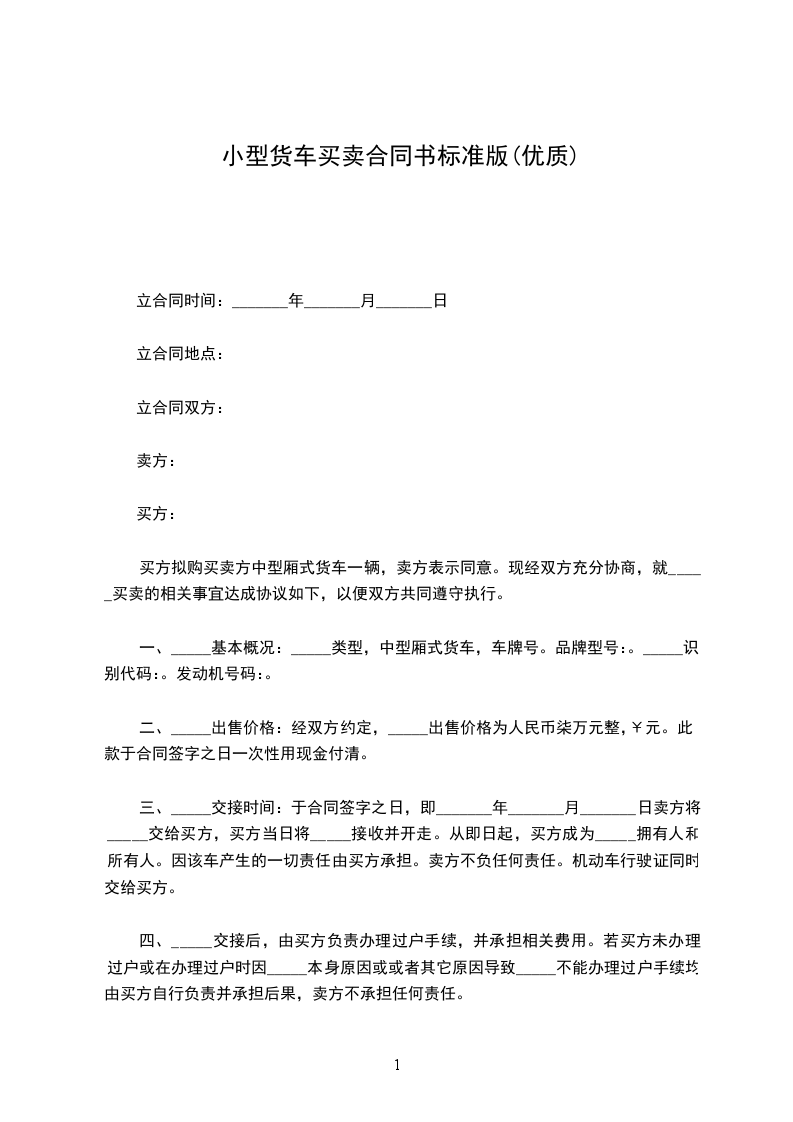 小型货车买卖合同书标准版(优质)

立合同时间：_______年_______月_______日

立合同地点：

立合同双方：

卖方：

买方：

买方拟购买卖方中型厢式货车一辆，卖方表示同意。现经双方充分协商，就_____买卖的相关事宜达成协议如下，以便双方共同遵守执行。

一、_____基本概况：_____类型，中型厢式货车，车牌号。品牌型号：。_____识别代码：。发动机号码：。

二、_____出售价格：经双方约定，_____出售价格为人民币柒万元整，￥元。此款于合同签字之日一次性用现金付清。

三、_____交接时间：于合同签字之日，即_______年_______月_______日卖方将_____交给买方，买方当日将_____接收并开走。从即日起，买方成为_____拥有人和所有人。因该车产生的一切责任由买方承担。卖方不负任何责任。机动车行驶证同时交给买方。

四、_____交接后，由买方负责办理过户手续，并承担相关费用。若买方未办理过户或在办理过户时因_____本身原因或者其它原因导致_____不能办理过户手续均由买方自行负责并承担后果，卖方不承担任何责任。

1